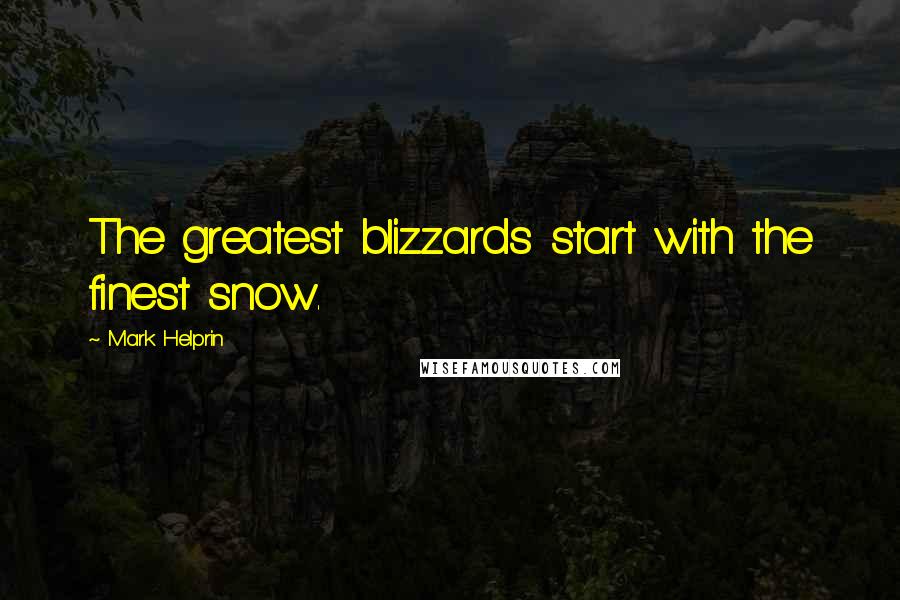 The greatest blizzards start with the finest snow.

~ Mark Helprin

WISEFAMOUSQUOTES.COM